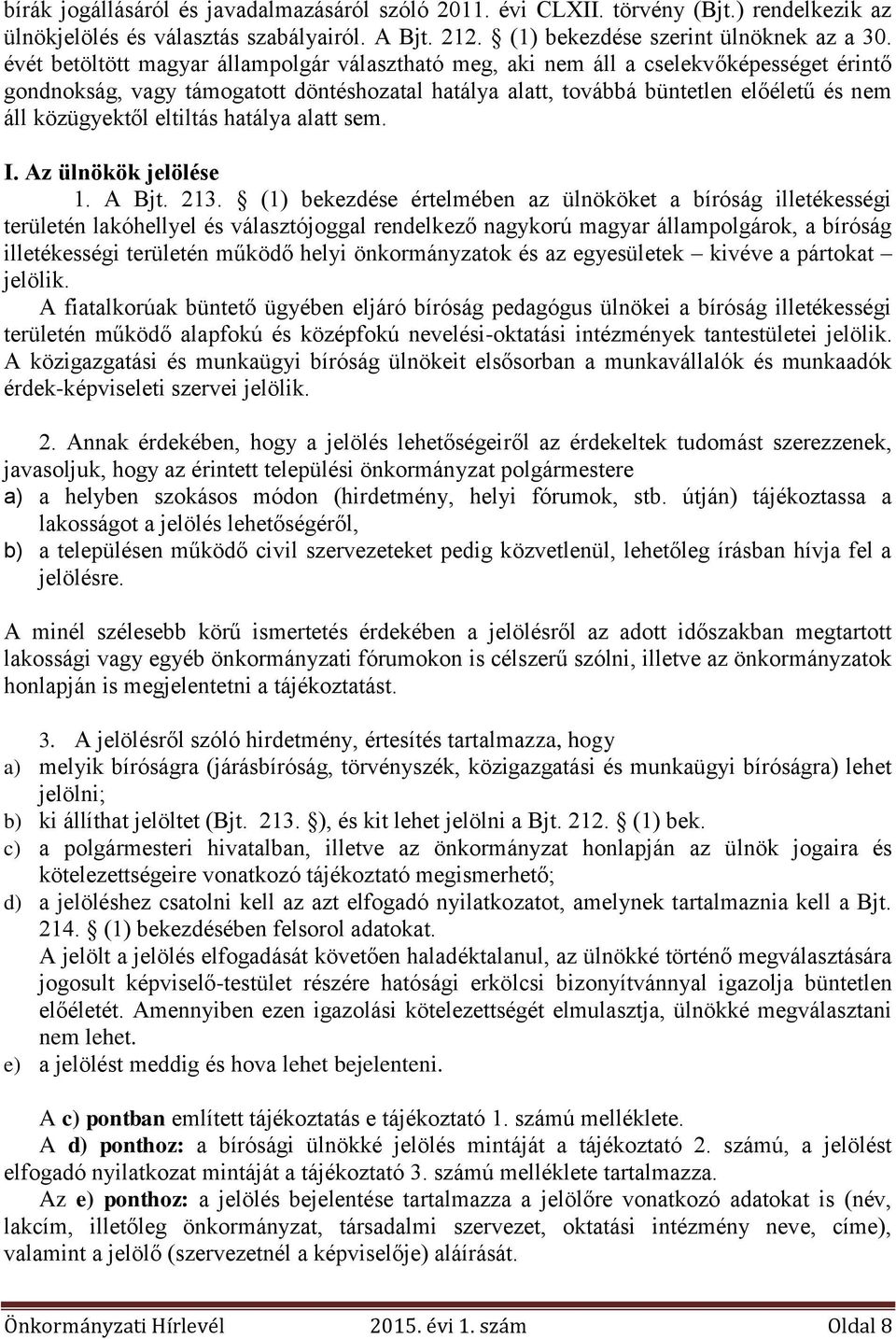 bírák jogállásáról és javadalmazásáról szóló 2011. évi CLXII. törvény (Bjt.) rendelkezik az ülnökjelölés és választás szabályairól. A Bjt. 212. § (1) bekezdése szerint ülnöknek az a 30. évét betöltött magyar állampolgár választható meg, aki nem áll a cselekvőképességet érintő gondnokság, vagy támogatott döntéshozatal hatálya alatt, továbbá büntetlen előéletű és nem áll közügyektől eltiltás hatálya alatt sem.

I. Az ülnökök jelölése

1. A Bjt. 213. § (1) bekezdése értelmében az ülnököket a bíróság illetékességi területén lakóhellyel és választójoggal rendelkező nagykorú magyar állampolgárok, a bíróság illetékességi területén működő helyi önkormányzatok és az egyesületek – kivéve a pártokat – jelölik.

A fiatalkorúak büntető ügyében eljáró bíróság pedagógus ülnökei a bíróság illetékességi területén működő alapfokú és középfokú nevelési-oktatási intézmények tantestületei jelölik. A közigazgatási és munkaügyi bíróság ülnökeit elsősorban a munkavállalók és munkaadók érdek-képviseleti szervei jelölik.

2. Annak érdekében, hogy a jelölés lehetőségeiről az érdekeltek tudomást szerezzenek, javasoljuk, hogy az érintett települési önkormányzat polgármestere
a) a helyben szokásos módon (hirdetmény, helyi fórumok, stb. útján) tájékoztassa a lakosságot a jelölés lehetőségéről,
b) a településen működő civil szervezeteket pedig közvetlenül, lehetőleg írásban hívja fel a jelölésre.

A minél szélesebb körű ismertetés érdekében a jelölésről az adott időszakban megtartott lakossági vagy egyéb önkormányzati fórumokon is célszerű szólni, illetve az önkormányzatok honlapján is megjelentetni a tájékoztatást.

3. A jelölésről szóló hirdetmény, értesítés tartalmazza, hogy
a) melyik bíróságra (járásbíróság, törvényszék, közigazgatási és munkaügyi bíróságra) lehet jelölni;
b) ki állíthat jelöltet (Bjt. 213. §), és kit lehet jelölni a Bjt. 212. § (1) bek.
c) a polgármesteri hivatalban, illetve az önkormányzat honlapján az ülnök jogaira és kötelezettségeire vonatkozó tájékoztató megismerhető;
d) a jelöléshez csatolni kell az azt elfogadó nyilatkozatot, amelynek tartalmaznia kell a Bjt. 214. § (1) bekezdésében felsorol adatokat.
A jelölt a jelölés elfogadását követően haladéktalanul, az ülnökké történő megválasztására jogosult képviselő-testület részére hatósági erkölcsi bizonyítvánnyal igazolja büntetlen előéletét. Amennyiben ezen igazolási kötelezettségét elmulasztja, ülnökké megválasztani nem lehet.
e) a jelölést meddig és hova lehet bejelenteni.

A c) pontban említett tájékoztatás e tájékoztató 1. számú melléklete.
A d) ponthoz: a bírósági ülnökké jelölés mintáját a tájékoztató 2. számú, a jelölést elfogadó nyilatkozat mintáját a tájékoztató 3. számú melléklete tartalmazza.
Az e) ponthoz: a jelölés bejelentése tartalmazza a jelölőre vonatkozó adatokat is (név, lakcím, illetőleg önkormányzat, társadalmi szervezet, oktatási intézmény neve, címe), valamint a jelölő (szervezetnél a képviselője) aláírását.

Önkormányzati Hírlevél 2015. évi 1. szám Oldal 8